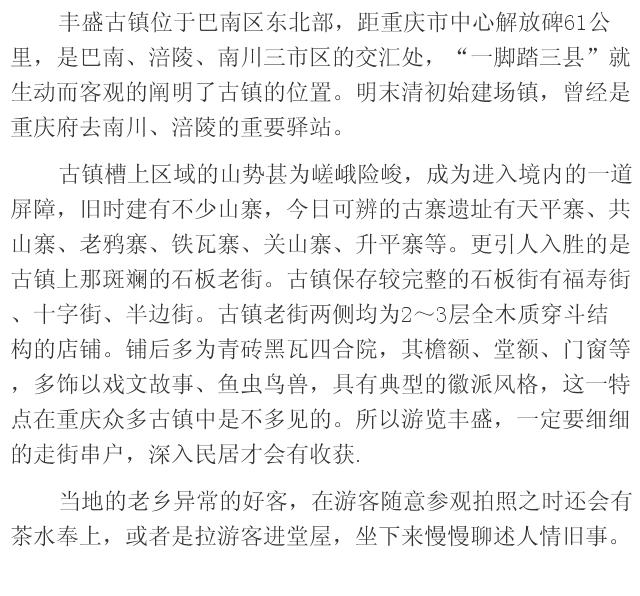 丰盛古镇位于巴南区东北部，距重庆市中心解放碑61公里，是巴南、涪陵、南川三市区的交汇处，“一脚踏三县”就生动而客观的阐明了古镇的位置。明末清初始建场镇，曾经是重庆府去南川、涪陵的重要驿站。

古镇槽上区域的山势甚为嵯峨险峻，成为进入境内的一道屏障，旧时建有不少山寨，今日可辨的古寨遗址有天平寨、共山寨、老鸦寨、铁瓦寨、关山寨、升平寨等。更引人入胜的是古镇上那斑斓的石板老街。古镇保存较完整的石板街有福寿街、十字街、半边街。古镇老街两侧均为2～3层全木质穿斗结构的店铺。铺后多为青砖黑瓦四合院，其檐额、堂额、门窗等，多饰以戏文故事、鱼虫鸟兽，具有典型的徽派风格，这一特点在重庆众多古镇中是不多见的。所以游览丰盛，一定要细细的走街串户，深入民居才会有收获.

当地的老乡异常的好客，在游客随意参观拍照之时还会有茶水奉上，或者是拉游客进堂屋，坐下来慢慢聊述人情旧事。